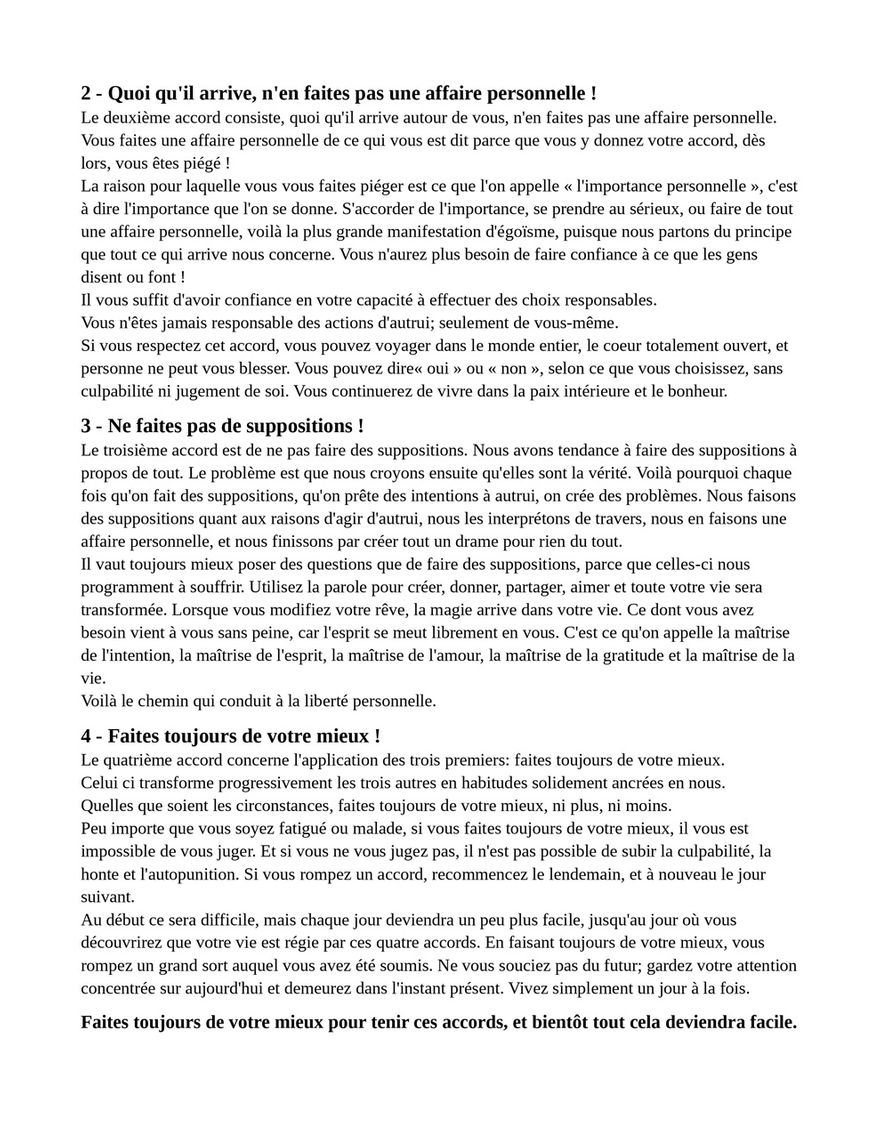 2 - Quoi qu'il arrive, n'en faites pas une affaire personnelle !
Le deuxième accord consiste, quoi qu'il arrive autour de vous, n'en faites pas une affaire personnelle.
Vous faites une affaire personnelle de ce qui vous est dit parce que vous y donnez votre accord, dès lors, vous êtes piégé !
La raison pour laquelle vous vous faites piéger est ce que l'on appelle « l'importance personnelle », c'est à dire l'importance que l'on se donne. S'accorder de l'importance, se prendre au sérieux, ou faire de tout une affaire personnelle, voilà la plus grande manifestation d'égoïsme, puisque nous partons du principe que tout ce qui arrive nous concerne. Vous n'aurez plus besoin de faire confiance à ce que les gens disent ou font !
Il vous suffit d'avoir confiance en votre capacité à effectuer des choix responsables.
Vous n'êtes jamais responsable des actions d'autrui; seulement de vous-même.
Si vous respectez cet accord, vous pouvez voyager dans le monde entier, le coeur totalement ouvert, et personne ne peut vous blesser. Vous pouvez dire« oui » ou « non », selon ce que vous choisissez, sans culpabilité ni jugement de soi. Vous continuerez de vivre dans la paix intérieure et le bonheur.

3 - Ne faites pas de suppositions !
Le troisième accord est de ne pas faire des suppositions. Nous avons tendance à faire des suppositions à propos de tout. Le problème est que nous croyons ensuite qu'elles sont la vérité. Voilà pourquoi chaque fois qu'on fait des suppositions, qu'on prête des intentions à autrui, on crée des problèmes. Nous faisons des suppositions quant aux raisons d'agir d'autrui, nous les interprétons de travers, nous en faisons une affaire personnelle, et nous finissons par créer tout un drame pour rien du tout.
Il vaut toujours mieux poser des questions que de faire des suppositions, parce que celles-ci nous programment à souffrir. Utilisez la parole pour créer, donner, partager, aimer et toute votre vie sera transformée. Lorsque vous modifiez votre rêve, la magie arrive dans votre vie. Ce dont vous avez besoin vient à vous sans peine, car l'esprit se meut librement en vous. C'est ce qu'on appelle la maîtrise de l'intention, la maîtrise de l'esprit, la maîtrise de l'amour, la maîtrise de la gratitude et la maîtrise de la vie.
Voilà le chemin qui conduit à la liberté personnelle.

4 - Faites toujours de votre mieux !
Le quatrième accord concerne l'application des trois premiers: faites toujours de votre mieux.
Celui ci transforme progressivement les trois autres en habitudes solidement ancrées en nous.
Quelles que soient les circonstances, faites toujours de votre mieux, ni plus, ni moins.
Peu importe que vous soyez fatigué ou malade, si vous faites toujours de votre mieux, il vous est impossible de vous juger. Et si vous ne vous jugez pas, il n'est pas possible de subir la culpabilité, la honte et l'autopunition. Si vous rompez un accord, recommencez le lendemain, et à nouveau le jour suivant.
Au début ce sera difficile, mais chaque jour deviendra un peu plus facile, jusqu'au jour où vous découvrirez que votre vie est régie par ces quatre accords. En faisant toujours de votre mieux, vous rompez un grand sort auquel vous avez été soumis. Ne vous souciez pas du futur; gardez votre attention concentrée sur aujourd'hui et demeurez dans l'instant présent. Vivez simplement un jour à la fois.

Faites toujours de votre mieux pour tenir ces accords, et bientôt tout cela deviendra facile.